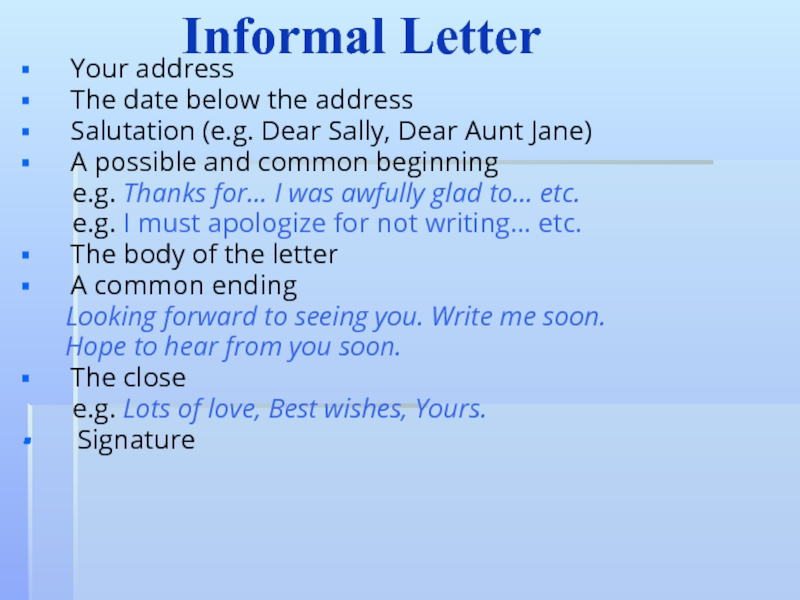 Informal Letter

• Your address
• The date below the address
• Salutation (e.g. Dear Sally, Dear Aunt Jane)
• A possible and common beginning
e.g. Thanks for… I was awfully glad to… etc.
e.g. I must apologize for not writing… etc.
• The body of the letter
• A common ending
Looking forward to seeing you. Write me soon.
Hope to hear from you soon.
• The close
e.g. Lots of love, Best wishes, Yours.
• Signature